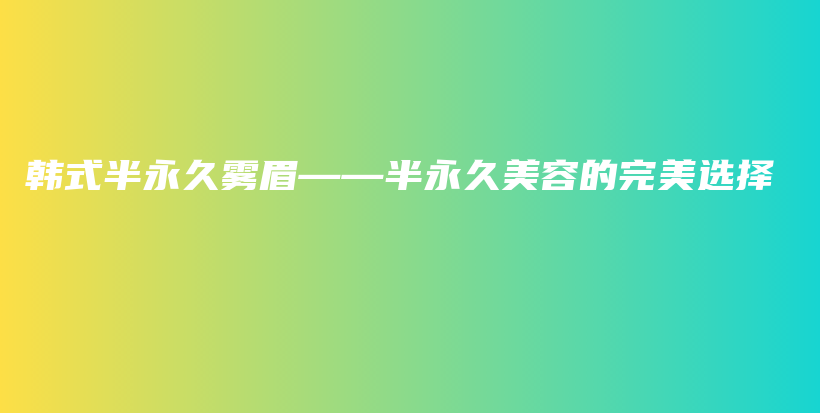 韩式半永久雾眉——半永久美容的完美选择